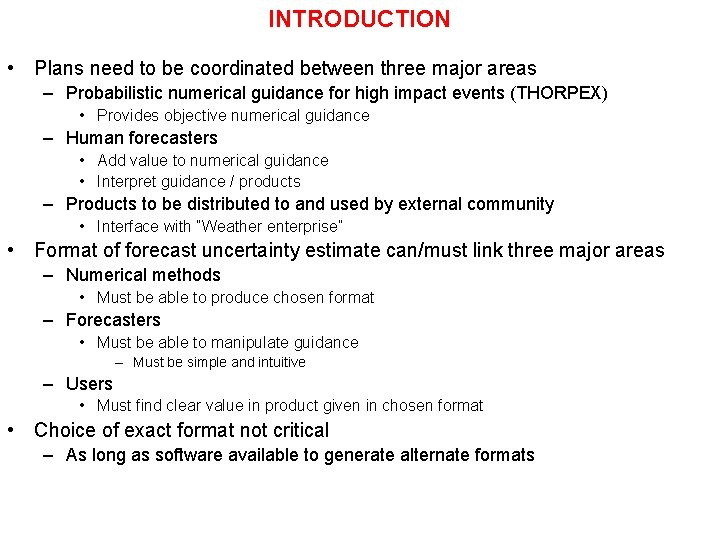 INTRODUCTION

• Plans need to be coordinated between three major areas
– Probabilistic numerical guidance for high impact events (THORPEX)
• Provides objective numerical guidance
– Human forecasters
• Add value to numerical guidance
• Interpret guidance / products
– Products to be distributed to and used by external community
• Interface with "Weather enterprise"
• Format of forecast uncertainty estimate can/must link three major areas
– Numerical methods
• Must be able to produce chosen format
– Forecasters
• Must be able to manipulate guidance
– Must be simple and intuitive
– Users
• Must find clear value in product given in chosen format
• Choice of exact format not critical
– As long as software available to generate alternate formats